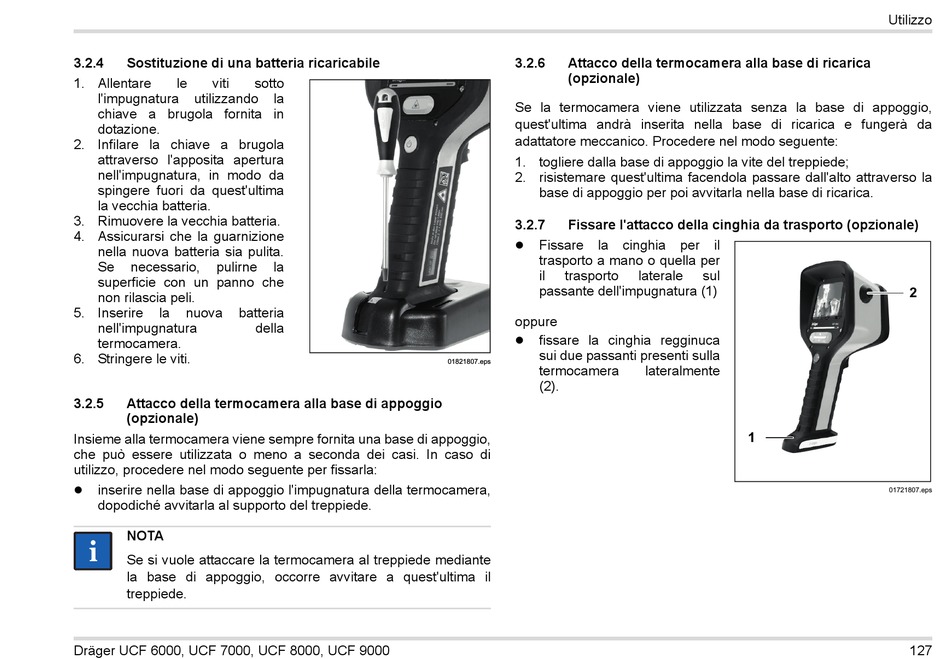 Utilizzo

3.2.4 Sostituzione di una batteria ricaricabile

1. Allentare le viti sotto l'impugnatura utilizzando la chiave a brugola fornita in dotazione.
2. Infilare la chiave a brugola attraverso l'apposita apertura nell'impugnatura, in modo da spingere fuori da quest'ultima la vecchia batteria.
3. Rimuovere la vecchia batteria.
4. Assicurarsi che la guarnizione nella nuova batteria sia pulita. Se necessario, pulirne la superficie con un panno che non rilascia peli.
5. Inserire la nuova batteria nell'impugnatura della termocamera.
6. Stringere le viti.

01821807.eps

3.2.5 Attacco della termocamera alla base di appoggio (opzionale)

Insieme alla termocamera viene sempre fornita una base di appoggio, che può essere utilizzata o meno a seconda dei casi. In caso di utilizzo, procedere nel modo seguente per fissarla:

● inserire nella base di appoggio l'impugnatura della termocamera, dopodiché avvitarla al supporto del treppiede.

i

NOTA

Se si vuole attaccare la termocamera al treppiede mediante la base di appoggio, occorre avvitare a quest'ultima il treppiede.

3.2.6 Attacco della termocamera alla base di ricarica (opzionale)

Se la termocamera viene utilizzata senza la base di appoggio, quest'ultima andrà inserita nella base di ricarica e fungerà da adattatore meccanico. Procedere nel modo seguente:

1. togliere dalla base di appoggio la vite del treppiede;
2. risistemare quest'ultima facendola passare dall'alto attraverso la base di appoggio per poi avvitarla nella base di ricarica.

3.2.7 Fissare l'attacco della cinghia da trasporto (opzionale)

● Fissare la cinghia per il trasporto a mano o quella per il trasporto laterale sul passante dell'impugnatura (1)

oppure

● fissare la cinghia regginuca sui due passanti presenti sulla termocamera lateralmente (2).

2

1

01721807.eps

Dräger UCF 6000, UCF 7000, UCF 8000, UCF 9000

127